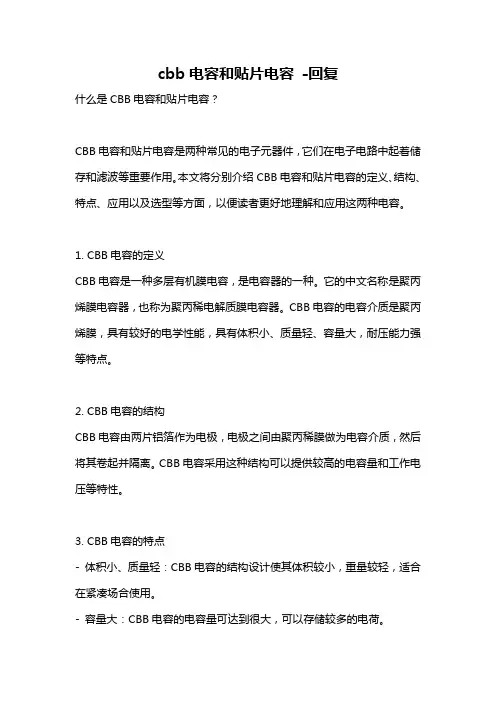 cbb 电容和贴片电容 -回复

什么是 CBB 电容和贴片电容？

CBB 电容和贴片电容是两种常见的电子元器件，它们在电子电路中起着储存和滤波等重要作用。本文将分别介绍 CBB 电容和贴片电容的定义、结构、特点、应用以及选型等方面，以便读者更好地理解和应用这两种电容。

1. CBB 电容的定义

CBB 电容是一种多层有机膜电容，是电容器的一种。它的中文名称是聚丙烯膜电容器，也称为聚丙稀电解质膜电容器。CBB 电容的电容介质是聚丙烯膜，具有较好的电学性能，具有体积小、质量轻、容量大，耐压能力强等特点。

2. CBB 电容的结构

CBB 电容由两片铝箔作为电极，电极之间由聚丙稀膜做为电容介质，然后将其卷起并隔离。CBB 电容采用这种结构可以提供较高的电容量和工作电压等特性。

3. CBB 电容的特点

- 体积小、质量轻：CBB 电容的结构设计使其体积较小，重量较轻，适合在紧凑场合使用。

- 容量大：CBB 电容的电容量可达到很大，可以存储较多的电荷。